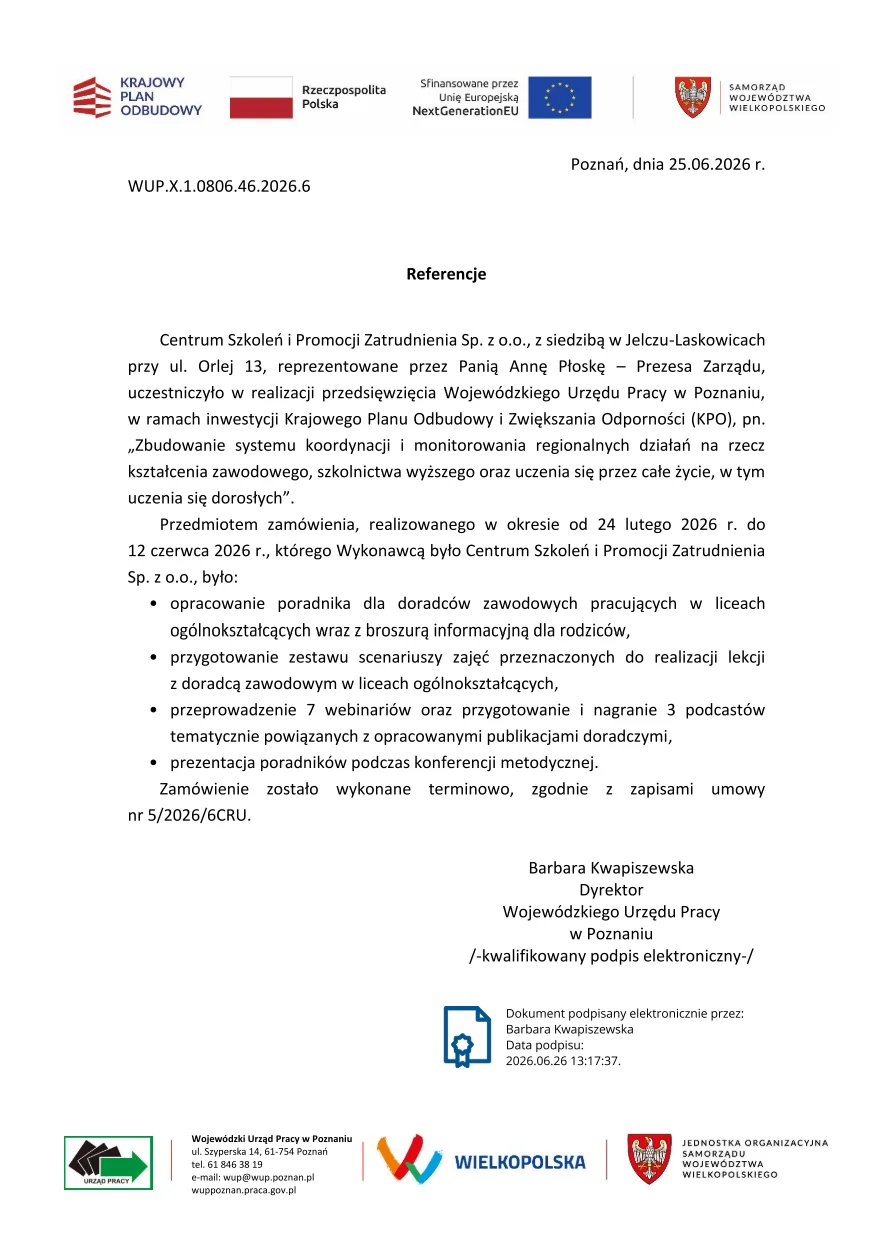 KRAJOWY PLAN ODBUDOWY

Rzeczpospolita Polska

Sfinansowane przez Unię Europejską NextGenerationEU

SAMORZĄD WOJEWÓDZTWA WIELKOPOLSKIEGO

Poznań, dnia 25.06.2026 r.

WUP.X.1.0806.46.2026.6

Referencje

Centrum Szkoleń i Promocji Zatrudnienia Sp. z o.o., z siedzibą w Jelczu-Laskowicach przy ul. Orlej 13, reprezentowane przez Panią Annę Płoskę – Prezesa Zarządu, uczestniczyło w realizacji przedsięwzięcia Wojewódzkiego Urzędu Pracy w Poznaniu, w ramach inwestycji Krajowego Planu Odbudowy i Zwiększania Odporności (KPO), pn. „Zbudowanie systemu koordynacji i monitorowania regionalnych działań na rzecz kształcenia zawodowego, szkolnictwa wyższego oraz uczenia się przez całe życie, w tym uczenia się dorosłych”.

Przedmiotem zamówienia, realizowanego w okresie od 24 lutego 2026 r. do 12 czerwca 2026 r., którego Wykonawcą było Centrum Szkoleń i Promocji Zatrudnienia Sp. z o.o., było:

• opracowanie poradnika dla doradców zawodowych pracujących w liceach ogólnokształcących wraz z broszurą informacyjną dla rodziców,
• przygotowanie zestawu scenariuszy zajęć przeznaczonych do realizacji lekcji z doradcą zawodowym w liceach ogólnokształcących,
• przeprowadzenie 7 webinariów oraz przygotowanie i nagranie 3 podcastów tematycznie powiązanych z opracowanymi publikacjami doradczymi,
• prezentacja poradników podczas konferencji metodycznej.

Zamówienie zostało wykonane terminowo, zgodnie z zapisami umowy nr 5/2026/6CRU.

Barbara Kwapiszewska
Dyrektor
Wojewódzkiego Urzędu Pracy
w Poznaniu
/-kwalifikowany podpis elektroniczny-/

Dokument podpisany elektronicznie przez:
Barbara Kwapiszewska
Data podpisu:
2026.06.26 13:17:37.

URZĄD PRACY

Wojewódzki Urząd Pracy w Poznaniu
ul. Szyperska 14, 61-754 Poznań
tel. 61 846 38 19
e-mail: wup@wup.poznan.pl
wuppoznan.praca.gov.pl

WIELKOPOLSKA

JEDNOSTKA ORGANIZACYJNA SAMORZĄDU WOJEWÓDZTWA WIELKOPOLSKIEGO